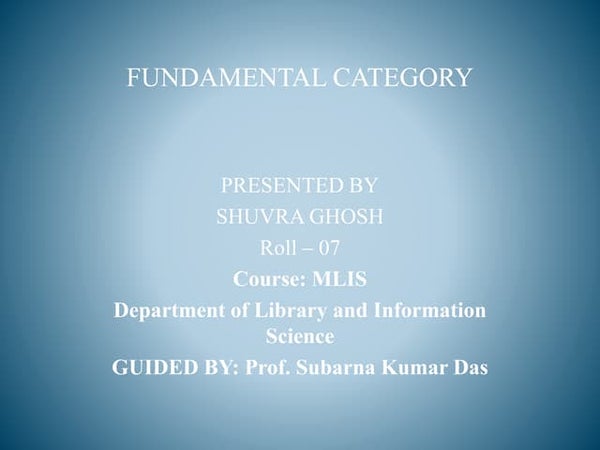 FUNDAMENTAL CATEGORY

PRESENTED BY
SHUVRA GHOSH
Roll – 07
Course: MLIS
Department of Library and Information Science
GUIDED BY: Prof. Subarna Kumar Das